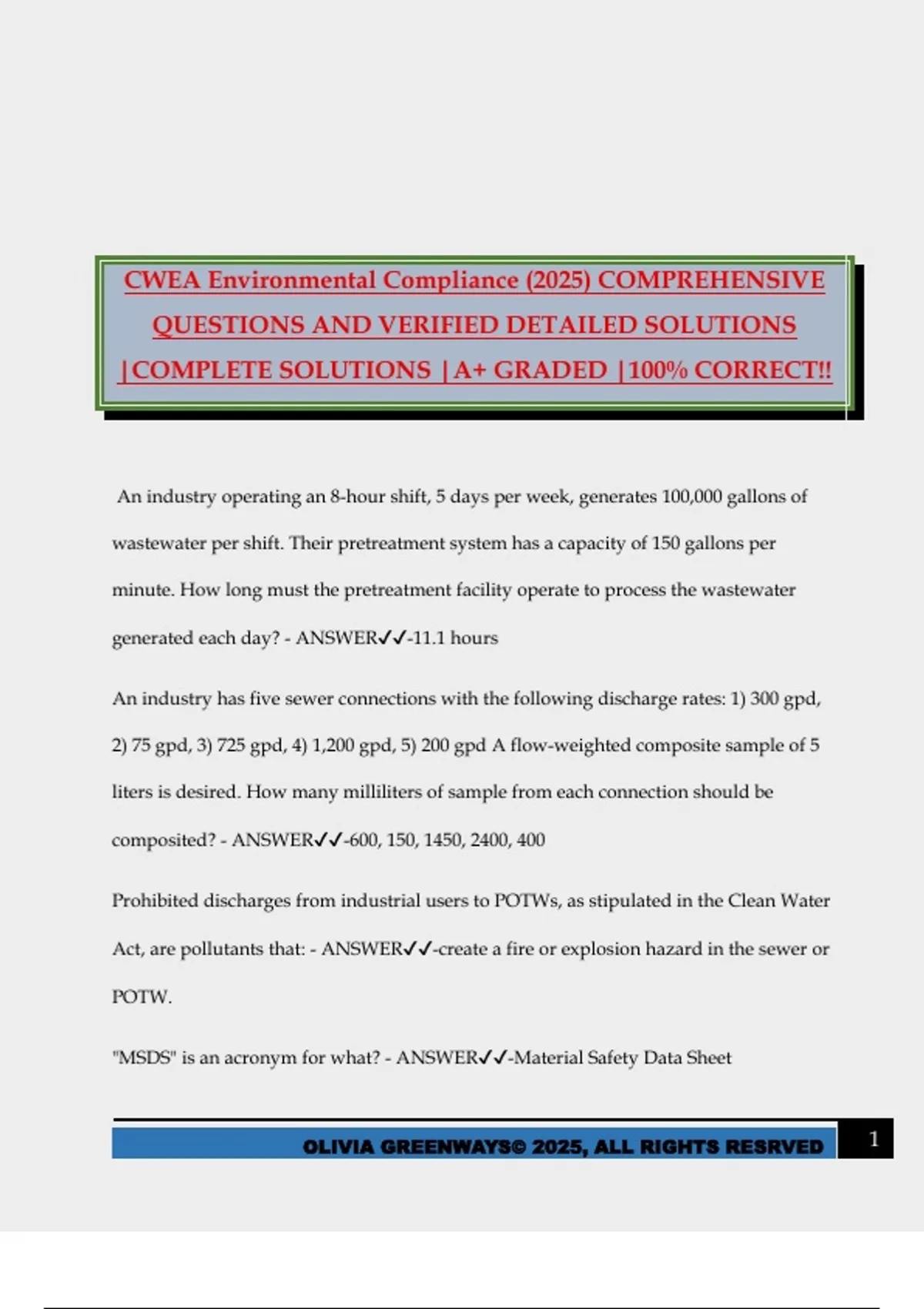 CWEA Environmental Compliance (2025) COMPREHENSIVE QUESTIONS AND VERIFIED DETAILED SOLUTIONS |COMPLETE SOLUTIONS |A+ GRADED |100% CORRECT!!

An industry operating an 8-hour shift, 5 days per week, generates 100,000 gallons of wastewater per shift. Their pretreatment system has a capacity of 150 gallons per minute. How long must the pretreatment facility operate to process the wastewater generated each day? - ANSWER✓✓-11.1 hours

An industry has five sewer connections with the following discharge rates: 1) 300 gpd, 2) 75 gpd, 3) 725 gpd, 4) 1,200 gpd, 5) 200 gpd A flow-weighted composite sample of 5 liters is desired. How many milliliters of sample from each connection should be composited? - ANSWER✓✓-600, 150, 1450, 2400, 400

Prohibited discharges from industrial users to POTWs, as stipulated in the Clean Water Act, are pollutants that: - ANSWER✓✓-create a fire or explosion hazard in the sewer or POTW.

"MSDS" is an acronym for what? - ANSWER✓✓-Material Safety Data Sheet

OLIVIA GREENWAYS© 2025, ALL RIGHTS RESRVED 1